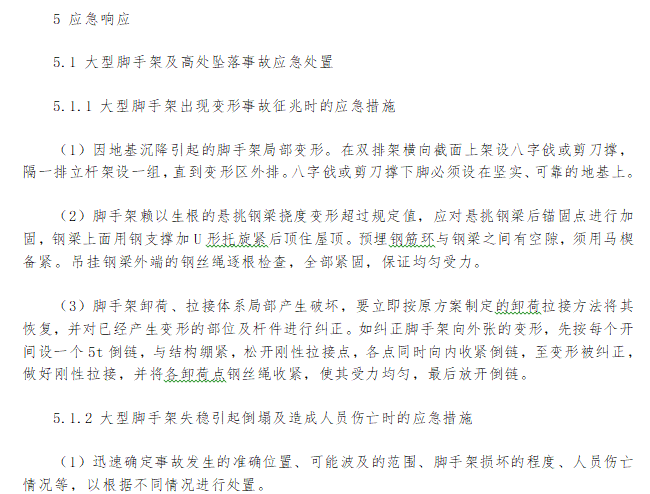 5 应急响应

5.1 大型脚手架及高处坠落事故应急处置

5.1.1 大型脚手架出现变形事故征兆时的应急措施

（1）因地基沉降引起的脚手架局部变形。在双排架横向截面上架设八字戗或剪刀撑，隔一排立杆架设一组，直到变形区外排。八字戗或剪刀撑下脚必须设在坚实、可靠的地基上。

（2）脚手架赖以生根的悬挑钢梁挠度变形超过规定值，应对悬挑钢梁后锚固点进行加固，钢梁上面用钢支撑加U形托旋紧后顶住屋顶。预埋钢筋环与钢梁之间有空隙，须用马楔备紧。吊挂钢梁外端的钢丝绳逐根检查，全部紧固，保证均匀受力。

（3）脚手架卸荷、拉接体系局部产生破坏，要立即按原方案制定的卸荷拉接方法将其恢复，并对已经产生变形的部位及杆件进行纠正。如纠正脚手架向外张的变形，先按每个开间设一个5t倒链，与结构绷紧，松开刚性拉接点，各点同时向内收紧倒链，至变形被纠正，做好刚性拉接，并将各卸荷点钢丝绳收紧，使其受力均匀，最后放开倒链。

5.1.2 大型脚手架失稳引起倒塌及造成人员伤亡时的应急措施

（1）迅速确定事故发生的准确位置、可能波及的范围、脚手架损坏的程度、人员伤亡情况等，以根据不同情况进行处置。